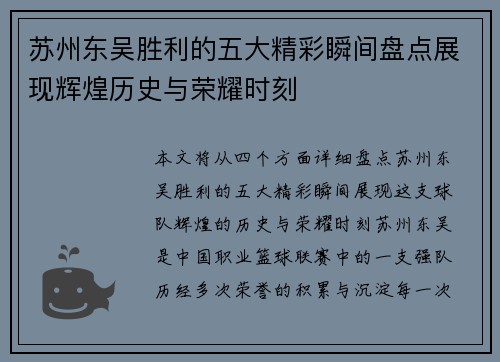 苏州东吴胜利的五大精彩瞬间盘点展现辉煌历史与荣耀时刻

本文将从四个方面详细盘点苏州东吴胜利的五大精彩瞬间展现这支球队辉煌的历史与荣耀时刻苏州东吴是中国职业篮球联赛中的一支强队历经多次荣誉的积累与沉淀每一次